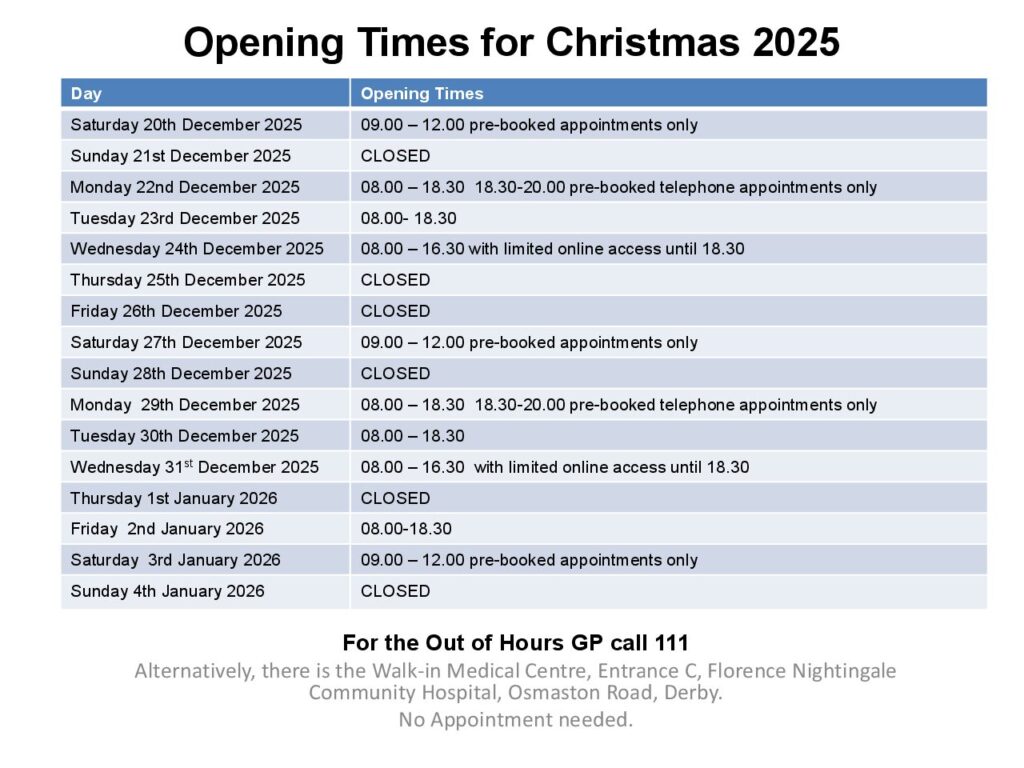 Opening Times for Christmas 2025

| Day | Opening Times |
|---|---|
| Saturday 20th December 2025 | 09.00 – 12.00 pre-booked appointments only |
| Sunday 21st December 2025 | CLOSED |
| Monday 22nd December 2025 | 08.00 – 18.30 18.30-20.00 pre-booked telephone appointments only |
| Tuesday 23rd December 2025 | 08.00- 18.30 |
| Wednesday 24th December 2025 | 08.00 – 16.30 with limited online access until 18.30 |
| Thursday 25th December 2025 | CLOSED |
| Friday 26th December 2025 | CLOSED |
| Saturday 27th December 2025 | 09.00 – 12.00 pre-booked appointments only |
| Sunday 28th December 2025 | CLOSED |
| Monday 29th December 2025 | 08.00 – 18.30 18.30-20.00 pre-booked telephone appointments only |
| Tuesday 30th December 2025 | 08.00 – 18.30 |
| Wednesday 31st December 2025 | 08.00 – 16.30 with limited online access until 18.30 |
| Thursday 1st January 2026 | CLOSED |
| Friday 2nd January 2026 | 08.00-18.30 |
| Saturday 3rd January 2026 | 09.00 – 12.00 pre-booked appointments only |
| Sunday 4th January 2026 | CLOSED |

For the Out of Hours GP call 111

Alternatively, there is the Walk-in Medical Centre, Entrance C, Florence Nightingale Community Hospital, Osmaston Road, Derby.

No Appointment needed.